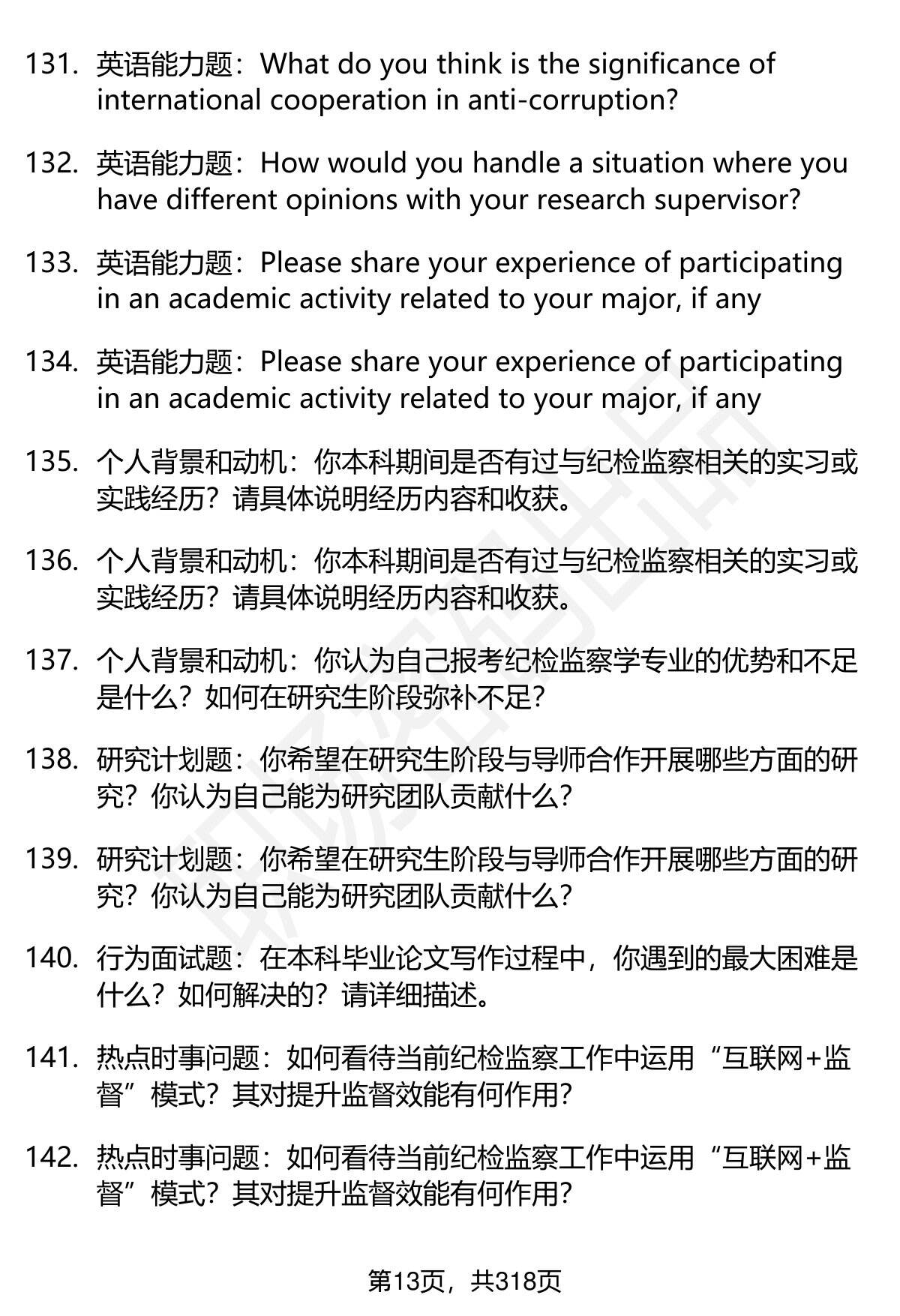 131. 英语能力题：What do you think is the significance of international cooperation in anti-corruption?

132. 英语能力题：How would you handle a situation where you have different opinions with your research supervisor?

133. 英语能力题：Please share your experience of participating in an academic activity related to your major, if any

134. 英语能力题：Please share your experience of participating in an academic activity related to your major, if any

135. 个人背景和动机：你本科期间是否有过与纪检监察相关的实习或实践经历？请具体说明经历内容和收获。

136. 个人背景和动机：你本科期间是否有过与纪检监察相关的实习或实践经历？请具体说明经历内容和收获。

137. 个人背景和动机：你认为自己报考纪检监察学专业的优势和不足是什么？如何在研究生阶段弥补不足？

138. 研究计划题：你希望在研究生阶段与导师合作开展哪些方面的研究？你认为自己能为研究团队贡献什么？

139. 研究计划题：你希望在研究生阶段与导师合作开展哪些方面的研究？你认为自己能为研究团队贡献什么？

140. 行为面试题：在本科毕业论文写作过程中，你遇到的最大困难是什么？如何解决的？请详细描述。

141. 热点时事问题：如何看待当前纪检监察工作中运用“互联网+监督”模式？其对提升监督效能有何作用？

142. 热点时事问题：如何看待当前纪检监察工作中运用“互联网+监督”模式？其对提升监督效能有何作用？

第13页，共318页